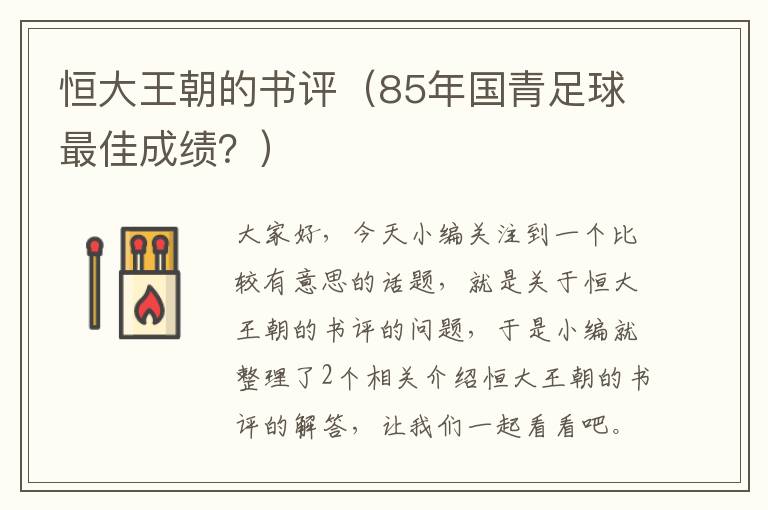 恒大王朝的书评（85年国青足球最佳成绩？）

大家好，今天小编关注到一个比较有意思的话题，就是关于恒大王朝的书评的问题，于是小编就整理了2个相关介绍恒大王朝的书评的解答，让我们一起看看吧。